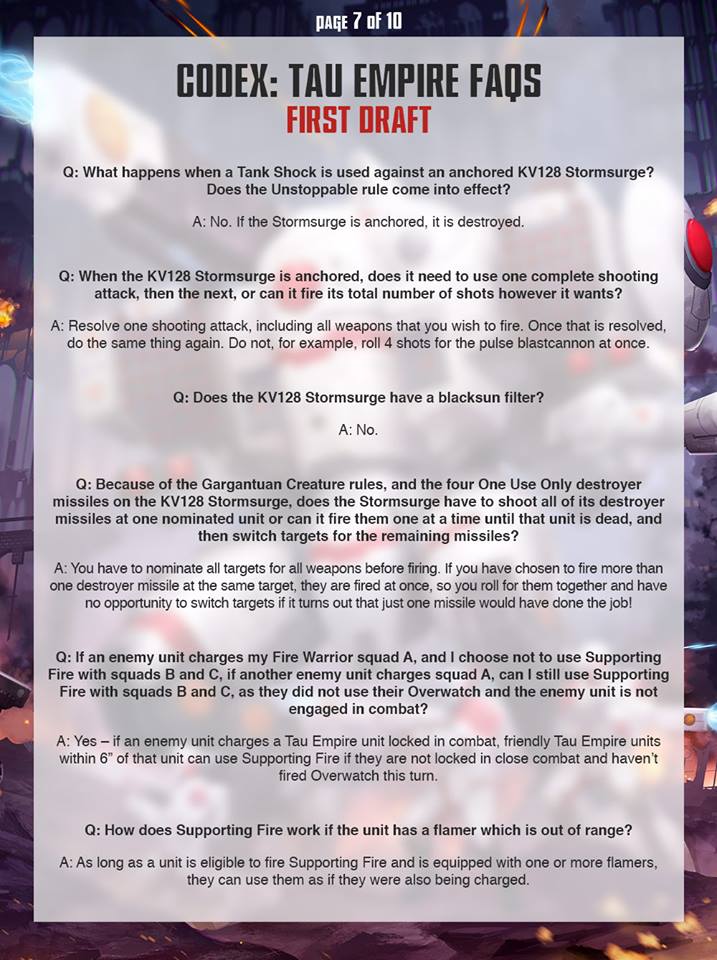 PAGE 7 OF 10

CODEX: TAU EMPIRE FAQS
FIRST DRAFT

Q: What happens when a Tank Shock is used against an anchored KV128 Stormsurge? Does the Unstoppable rule come into effect?

A: No. If the Stormsurge is anchored, it is destroyed.

Q: When the KV128 Stormsurge is anchored, does it need to use one complete shooting attack, then the next, or can it fire its total number of shots however it wants?

A: Resolve one shooting attack, including all weapons that you wish to fire. Once that is resolved, do the same thing again. Do not, for example, roll 4 shots for the pulse blastcannon at once.

Q: Does the KV128 Stormsurge have a blacksun filter?

A: No.

Q: Because of the Gargantuan Creature rules, and the four One Use Only destroyer missiles on the KV128 Stormsurge, does the Stormsurge have to shoot all of its destroyer missiles at one nominated unit or can it fire them one at a time until that unit is dead, and then switch targets for the remaining missiles?

A: You have to nominate all targets for all weapons before firing. If you have chosen to fire more than one destroyer missile at the same target, they are fired at once, so you roll for them together and have no opportunity to switch targets if it turns out that just one missile would have done the job!

Q: If an enemy unit charges my Fire Warrior squad A, and I choose not to use Supporting Fire with squads B and C, if another enemy unit charges squad A, can I still use Supporting Fire with squads B and C, as they did not use their Overwatch and the enemy unit is not engaged in combat?

A: Yes – if an enemy unit charges a Tau Empire unit locked in combat, friendly Tau Empire units within 6" of that unit can use Supporting Fire if they are not locked in close combat and haven't fired Overwatch this turn.

Q: How does Supporting Fire work if the unit has a flamer which is out of range?

A: As long as a unit is eligible to fire Supporting Fire and is equipped with one or more flamers, they can use them as if they were also being charged.